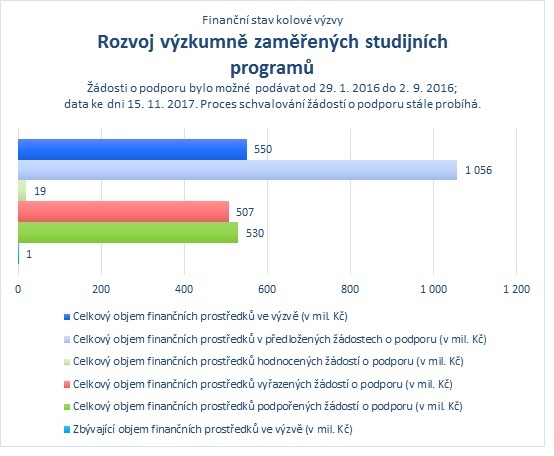 Finanční stav kolové výzvy

Rozvoj výzkumně zaměřených studijních programů

Žádosti o podporu bylo možné podávat od 29. 1. 2016 do 2. 9. 2016; data ke dni 15. 11. 2017. Proces schvalování žádostí o podporu stále probíhá.

550

1 056

19

507

530

1

0 200 400 600 800 1 000 1 200

Celkový objem finančních prostředků ve výzvě (v mil. Kč)

Celkový objem finančních prostředků v předložených žádostech o podporu (v mil. Kč)

Celkový objem finančních prostředků hodnocených žádostí o podporu (v mil. Kč)

Celkový objem finančních prostředků vyřazených žádostí o podporu (v mil. Kč)

Celkový objem finančních prostředků podpořených žádostí o podporu (v mil. Kč)

Zbývající objem finančních prostředků ve výzvě (v mil. Kč)